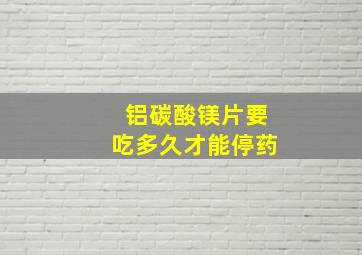 铝碳酸镁片要
吃多久才能停药